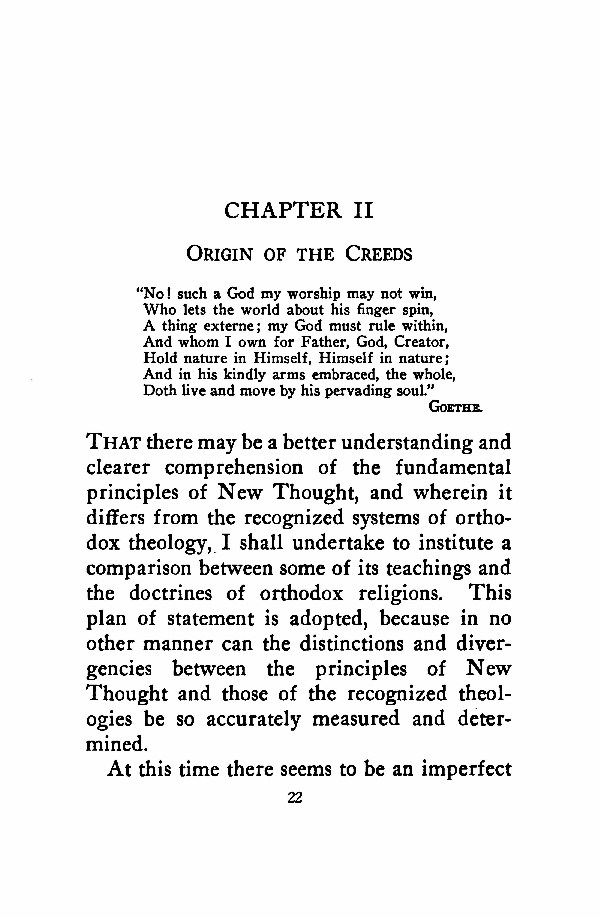 CHAPTER II

ORIGIN OF THE CREEDS

"No! such a God my worship may not win,
Who lets the world about his finger spin,
A thing externe; my God must rule within,
And whom I own for Father, God, Creator,
Hold nature in Himself, Himself in nature;
And in his kindly arms embraced, the whole,
Doth live and move by his pervading soul."

GOETHE.

THAT there may be a better understanding and clearer comprehension of the fundamental principles of New Thought, and wherein it differs from the recognized systems of orthodox theology, I shall undertake to institute a comparison between some of its teachings and the doctrines of orthodox religions. This plan of statement is adopted, because in no other manner can the distinctions and divergencies between the principles of New Thought and those of the recognized theologies be so accurately measured and determined.

At this time there seems to be an imperfect

22